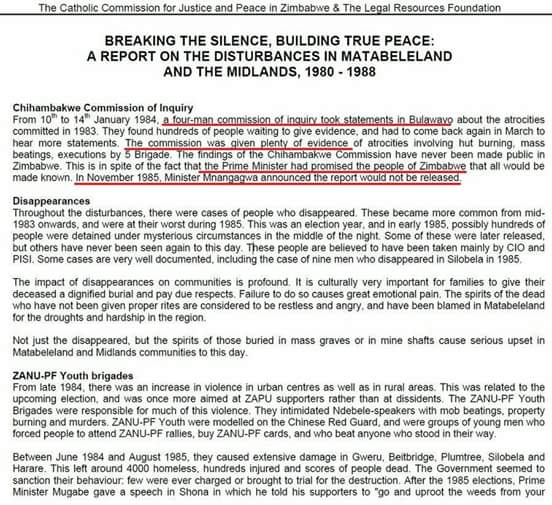 The Catholic Commission for Justice and Peace in Zimbabwe & The Legal Resources Foundation

BREAKING THE SILENCE, BUILDING TRUE PEACE:
A REPORT ON THE DISTURBANCES IN MATABELELAND AND THE MIDLANDS, 1980 - 1988

Chihambakwe Commission of Inquiry
From $10^{th}$ to $14^{th}$ January 1984, a four-man commission of inquiry took statements in Bulawayo about the atrocities committed in 1983. They found hundreds of people waiting to give evidence, and had to come back again in March to hear more statements. The commission was given plenty of evidence of atrocities involving hut burning, mass beatings, executions by 5 Brigade. The findings of the Chihambakwe Commission have never been made public in Zimbabwe. This is in spite of the fact that the Prime Minister had promised the people of Zimbabwe that all would be made known. In November 1985, Minister Mnangagwa announced the report would not be released.

Disappearances
Throughout the disturbances, there were cases of people who disappeared. These became more common from mid-1983 onwards, and were at their worst during 1985. This was an election year, and in early 1985, possibly hundreds of people were detained under mysterious circumstances in the middle of the night. Some of these were later released, but others have never been seen again to this day. These people are believed to have been taken mainly by CIO and PISI. Some cases are very well documented, including the case of nine men who disappeared in Silobela in 1985.

The impact of disappearances on communities is profound. It is culturally very important for families to give their deceased a dignified burial and pay due respects. Failure to do so causes great emotional pain. The spirits of the dead who have not been given proper rites are considered to be restless and angry, and have been blamed in Matabeleland for the droughts and hardship in the region.

Not just the disappeared, but the spirits of those buried in mass graves or in mine shafts cause serious upset in Matabeleland and Midlands communities to this day.

ZANU-PF Youth brigades
From late 1984, there was an increase in violence in urban centres as well as in rural areas. This was related to the upcoming election, and was once more aimed at ZAPU supporters rather than at dissidents. The ZANU-PF Youth Brigades were responsible for much of this violence. They intimidated Ndebele-speakers with mob beatings, property burning and murders. ZANU-PF Youth were modelled on the Chinese Red Guard, and were groups of young men who forced people to attend ZANU-PF rallies, buy ZANU-PF cards, and who beat anyone who stood in their way.

Between June 1984 and August 1985, they caused extensive damage in Gweru, Beitbridge, Plumtree, Silobela and Harare. This left around 4000 homeless, hundreds injured and scores of people dead. The Government seemed to sanction their behaviour; few were ever charged or brought to trial for the destruction. After the 1985 elections, Prime Minister Mugabe gave a speech in Shona in which he told his supporters to "go and uproot the weeds from your